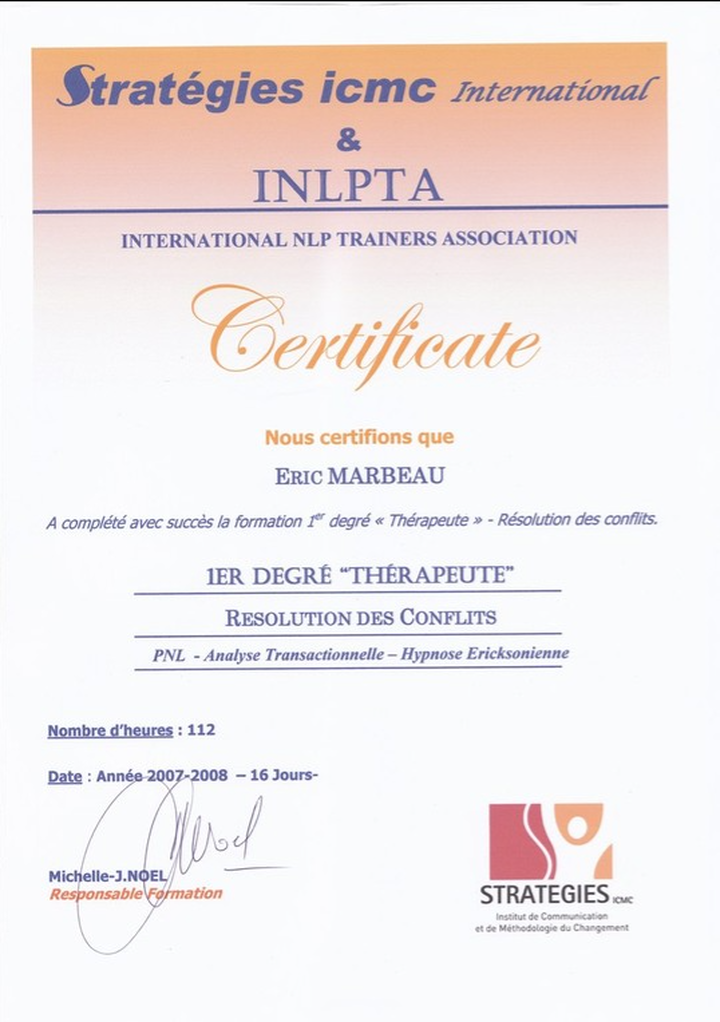 Stratégies icmc International
&
INLPTA

INTERNATIONAL NLP TRAINERS ASSOCIATION

Certificate

Nous certifions que

ERIC MARBEAU

A complété avec succès la formation $1^{er}$ degré « Thérapeute » - Résolution des conflits.

1ER DEGRÉ "THÉRAPEUTE"

RESOLUTION DES CONFLITS

PNL - Analyse Transactionnelle – Hypnose Ericksonienne

Nombre d'heures : 112

Date : Année 2007-2008 – 16 Jours-

Michelle-J.NOEL
Responsable Formation

STRATEGIES ICMC
Institut de Communication
et de Méthodologie du Changement